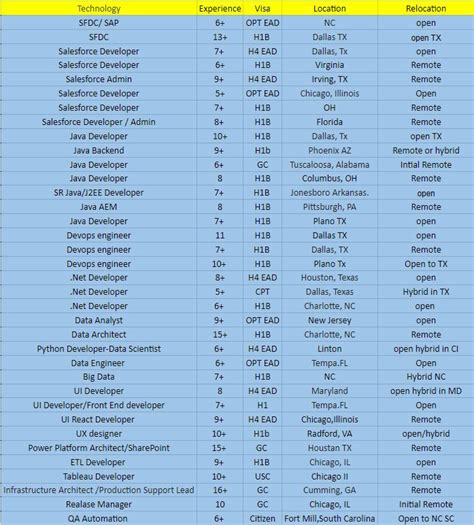 | Technology | Experience | Visa | Location | Relocation |
|---|---|---|---|---|
| SFDC/ SAP | 6+ | OPT EAD | NC | open |
| SFDC | 13+ | H1B | Dallas TX | open TX |
| Salesforce Developer | 7+ | H4 EAD | Dallas, Tx | open |
| Salesforce Developer | 6+ | H1B | Virginia | Remote |
| Salesforce Admin | 9+ | H4 EAD | Irving, TX | Remote |
| Salesforce Developer | 5+ | OPT EAD | Chicago, Illinois | Open |
| Salesforce Developer | 7+ | H1B | OH | Remote |
| Salesforce Developer / Admin | 8+ | H1B | Florida | Remote |
| Java Developer | 10+ | H1B | Dallas, Tx | open TX |
| Java Backend | 9+ | H1b | Phoenix AZ | Remote or hybrid |
| Java Developer | 6+ | GC | Tuscaloosa, Alabama | Intial Remote |
| Java Developer | 8 | H1B | Columbus, OH | Remote |
| SR Java/J2EE Developer | 7+ | H1B | Jonesboro Arkansas. | open |
| Java AEM | 8 | H1B | Pittsburgh, PA | Remote |
| Java Developer | 7+ | H1B | Plano TX | open |
| Devops engineer | 11 | H1B | Dallas TX | open |
| Devops engineer | 7+ | H1B | Dallas, TX | Remote |
| Devops engineer | 10+ | H1B | Plano Tx | Open to TX |
| .Net Developer | 8+ | H4 EAD | Houston, Texas | open |
| .Net Developer | 5+ | CPT | Dallas, Texas | Hybrid in TX |
| .Net Developer | 6+ | H1B | Charlotte, NC | open |
| Data Analyst | 9+ | OPT EAD | New Jersey | open |
| Data Architect | 15+ | H1B | Charlotte, NC | Remote |
| Python Developer-Data Scientist | 6+ | H4 EAD | Linton | open hybrid in CI |
| Data Engineer | 6+ | OPT EAD | Tempa.FL | Open |
| Big Data | 7+ | H1B | NC | Hybrid NC |
| UI Developer | 8 | H4 EAD | Maryland | open hybrid in MD |
| UI Developer/Front End developer | 7+ | H1 | Tempa.FL | Open |
| UI React Developer | 9+ | H4 EAD | Chicago,Illinois | Remote |
| UX designer | 10+ | H1b | Radford, VA | open/hybrid |
| Power Platform Architect/SharePoint | 15+ | GC | Houstan TX | Remote |
| ETL Developer | 9+ | H1B | Chicago, IL | open |
| Tableau Developer | 10+ | USC | Chicago Il | Remote |
| Infrastructure Architect /Production Support Lead | 16+ | GC | Cumming, GA | Remote |
| Realase Manager | 10 | GC | Chicago, IL | Initial Remote |
| QA Automation | 6+ | Citizen | Fort Mill,South Carolina | Open to NC SC |